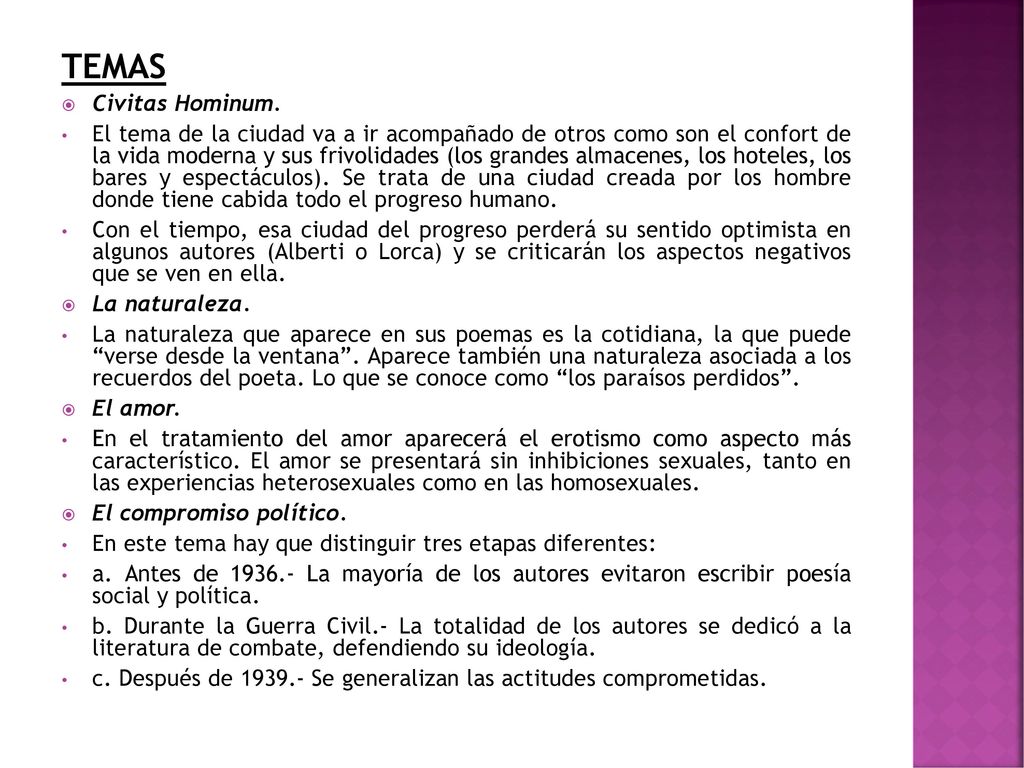 TEMAS

Civitas Hominum.

El tema de la ciudad va a ir acompañado de otros como son el confort de la vida moderna y sus frivolidades (los grandes almacenes, los hoteles, los bares y espectáculos). Se trata de una ciudad creada por los hombre donde tiene cabida todo el progreso humano.

Con el tiempo, esa ciudad del progreso perderá su sentido optimista en algunos autores (Alberti o Lorca) y se criticarán los aspectos negativos que se ven en ella.

La naturaleza.

La naturaleza que aparece en sus poemas es la cotidiana, la que puede “verse desde la ventana”. Aparece también una naturaleza asociada a los recuerdos del poeta. Lo que se conoce como “los paraísos perdidos”.

El amor.

En el tratamiento del amor aparecerá el erotismo como aspecto más característico. El amor se presentará sin inhibiciones sexuales, tanto en las experiencias heterosexuales como en las homosexuales.

El compromiso político.

En este tema hay que distinguir tres etapas diferentes:

a. Antes de 1936.- La mayoría de los autores evitaron escribir poesía social y política.

b. Durante la Guerra Civil.- La totalidad de los autores se dedicó a la literatura de combate, defendiendo su ideología.

c. Después de 1939.- Se generalizan las actitudes comprometidas.